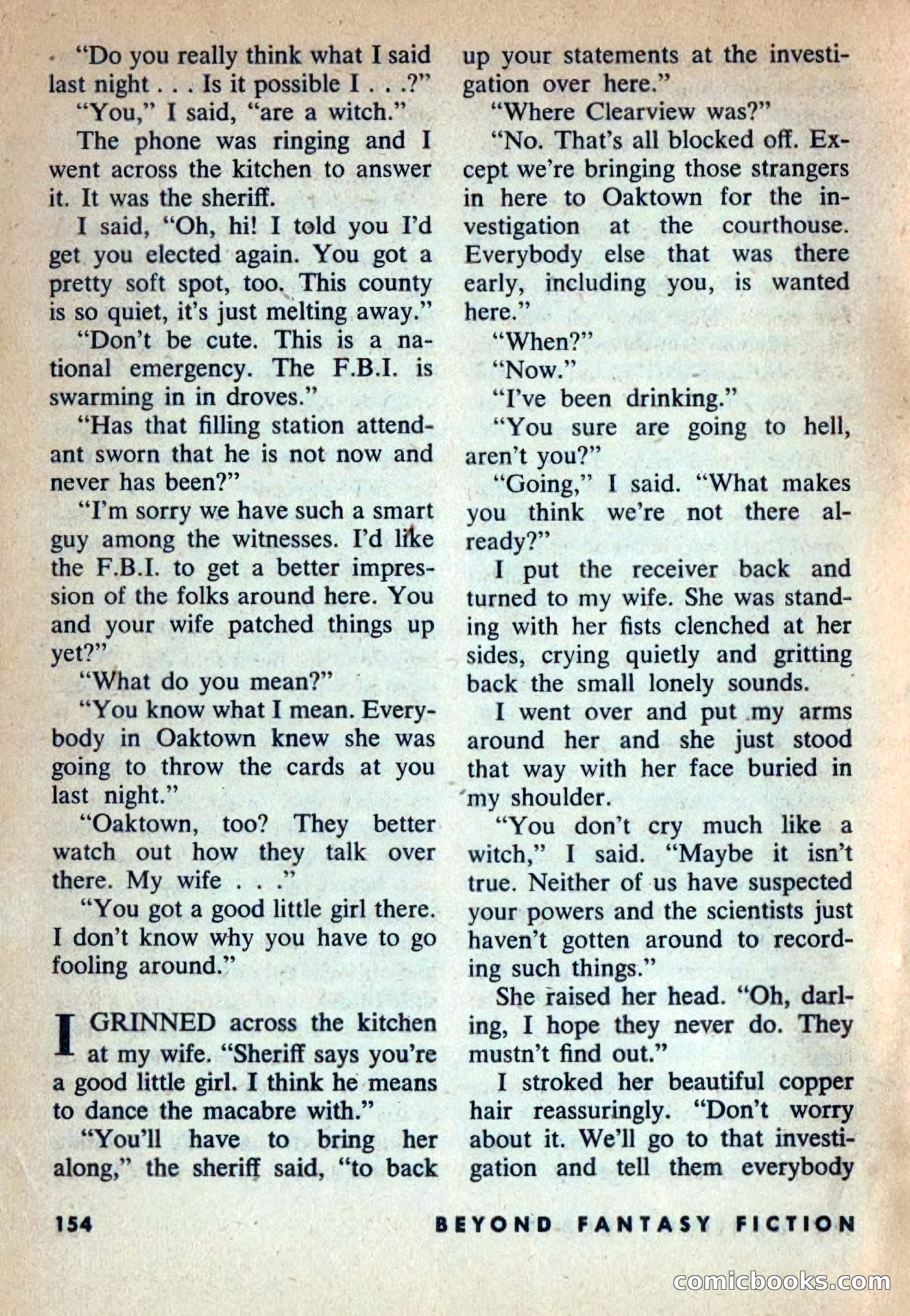 "Do you really think what I said last night . . . Is it possible I . . .?"

"You," I said, "are a witch."

The phone was ringing and I went across the kitchen to answer it. It was the sheriff.

I said, "Oh, hi! I told you I'd get you elected again. You got a pretty soft spot, too. This county is so quiet, it's just melting away."

"Don't be cute. This is a national emergency. The F.B.I. is swarming in in droves."

"Has that filling station attendant sworn that he is not now and never has been?"

"I'm sorry we have such a smart guy among the witnesses. I'd like the F.B.I. to get a better impression of the folks around here. You and your wife patched things up yet?"

"What do you mean?"

"You know what I mean. Everybody in Oaktown knew she was going to throw the cards at you last night."

"Oaktown, too? They better watch out how they talk over there. My wife . . ."

"You got a good little girl there. I don't know why you have to go fooling around."

I GRINNED across the kitchen at my wife. "Sheriff says you're a good little girl. I think he means to dance the macabre with."

"You'll have to bring her along," the sheriff said, "to back up your statements at the investigation over here."

"Where Clearview was?"

"No. That's all blocked off. Except we're bringing those strangers in here to Oaktown for the investigation at the courthouse. Everybody else that was there early, including you, is wanted here."

"When?"

"Now."

"I've been drinking."

"You sure are going to hell, aren't you?"

"Going," I said. "What makes you think we're not there already?"

I put the receiver back and turned to my wife. She was standing with her fists clenched at her sides, crying quietly and gritting back the small lonely sounds.

I went over and put my arms around her and she just stood that way with her face buried in my shoulder.

"You don't cry much like a witch," I said. "Maybe it isn't true. Neither of us have suspected your powers and the scientists just haven't gotten around to recording such things."

She raised her head. "Oh, darling, I hope they never do. They mustn't find out."

I stroked her beautiful copper hair reassuringly. "Don't worry about it. We'll go to that investigation and tell them everybody

154 BEYOND FANTASY FICTION

comicbooks.com